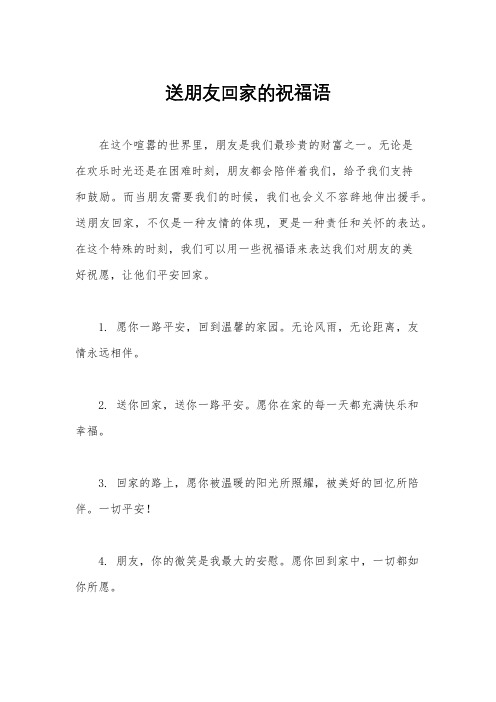 送朋友回家的祝福语

在这个喧嚣的世界里，朋友是我们最珍贵的财富之一。无论是在欢乐时光还是在困难时刻，朋友都会陪伴着我们，给予我们支持和鼓励。而当朋友需要我们的时候，我们也会义不容辞地伸出援手。送朋友回家，不仅是一种友情的体现，更是一种责任和关怀的表达。在这个特殊的时刻，我们可以用一些祝福语来表达我们对朋友的美好祝愿，让他们平安回家。

1. 愿你一路平安，回到温馨的家园。无论风雨，无论距离，友情永远相伴。

2. 送你回家，送你一路平安。愿你在家的每一天都充满快乐和幸福。

3. 回家的路上，愿你被温暖的阳光所照耀，被美好的回忆所陪伴。一切平安！

4. 朋友，你的微笑是我最大的安慰。愿你回到家中，一切都如你所愿。